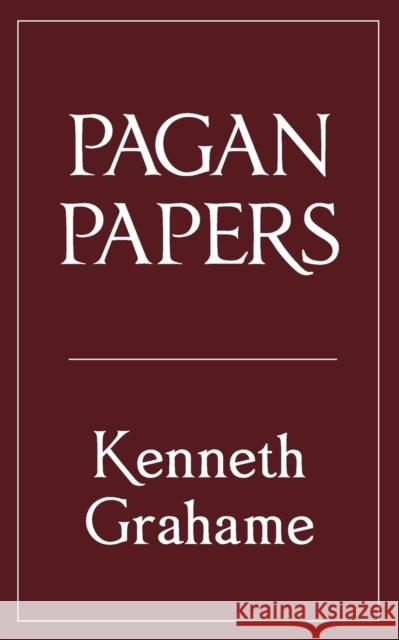 PAGAN PAPERS

Kenneth Grahame